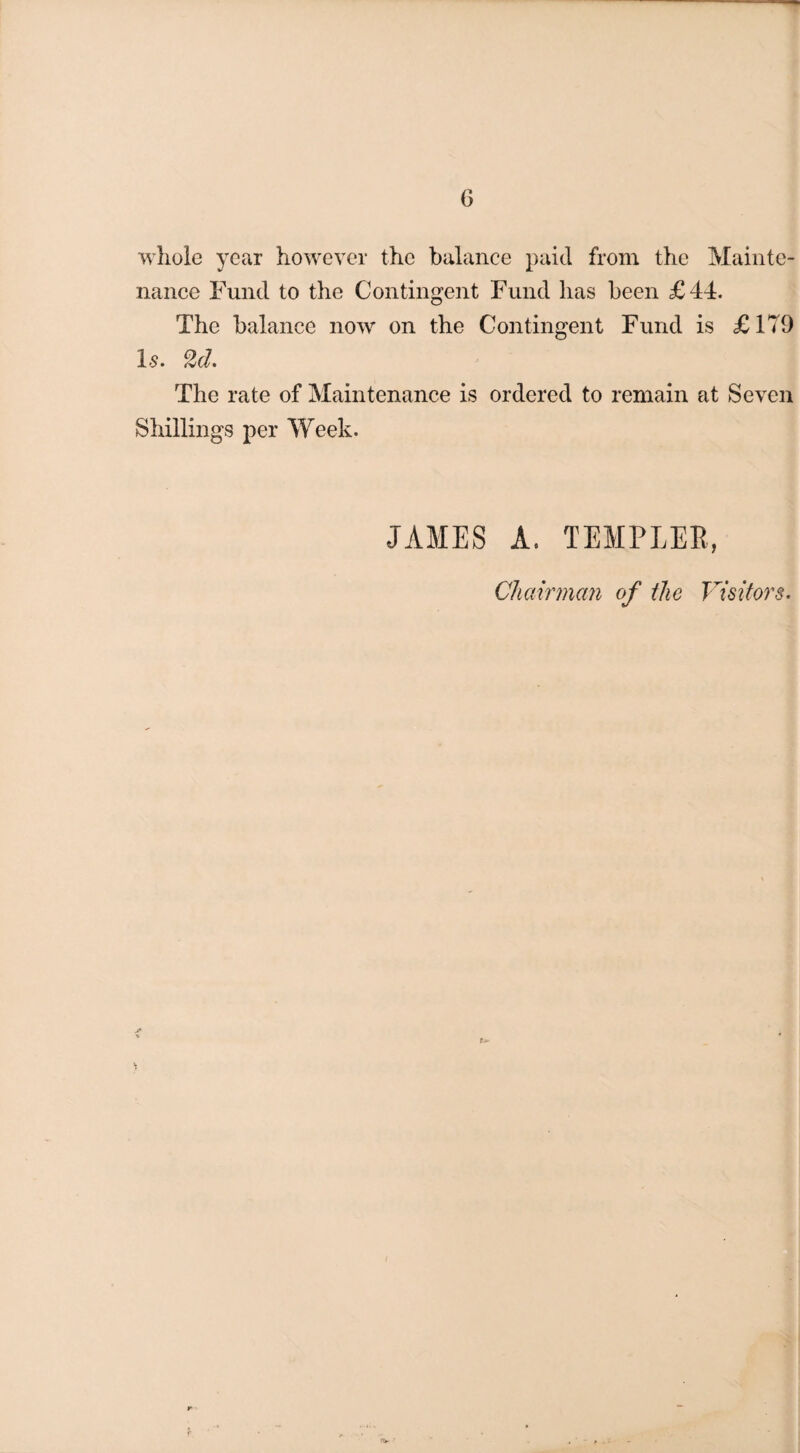 6

whole year however the balance paid from the Maintenance Fund to the Contingent Fund has been £44.

The balance now on the Contingent Fund is £179 1s. 2d.

The rate of Maintenance is ordered to remain at Seven Shillings per Week.

JAMES A. TEMPLER,

Chairman of the Visitors.